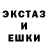 ЭКСТАЗ
И
ЕШКИ